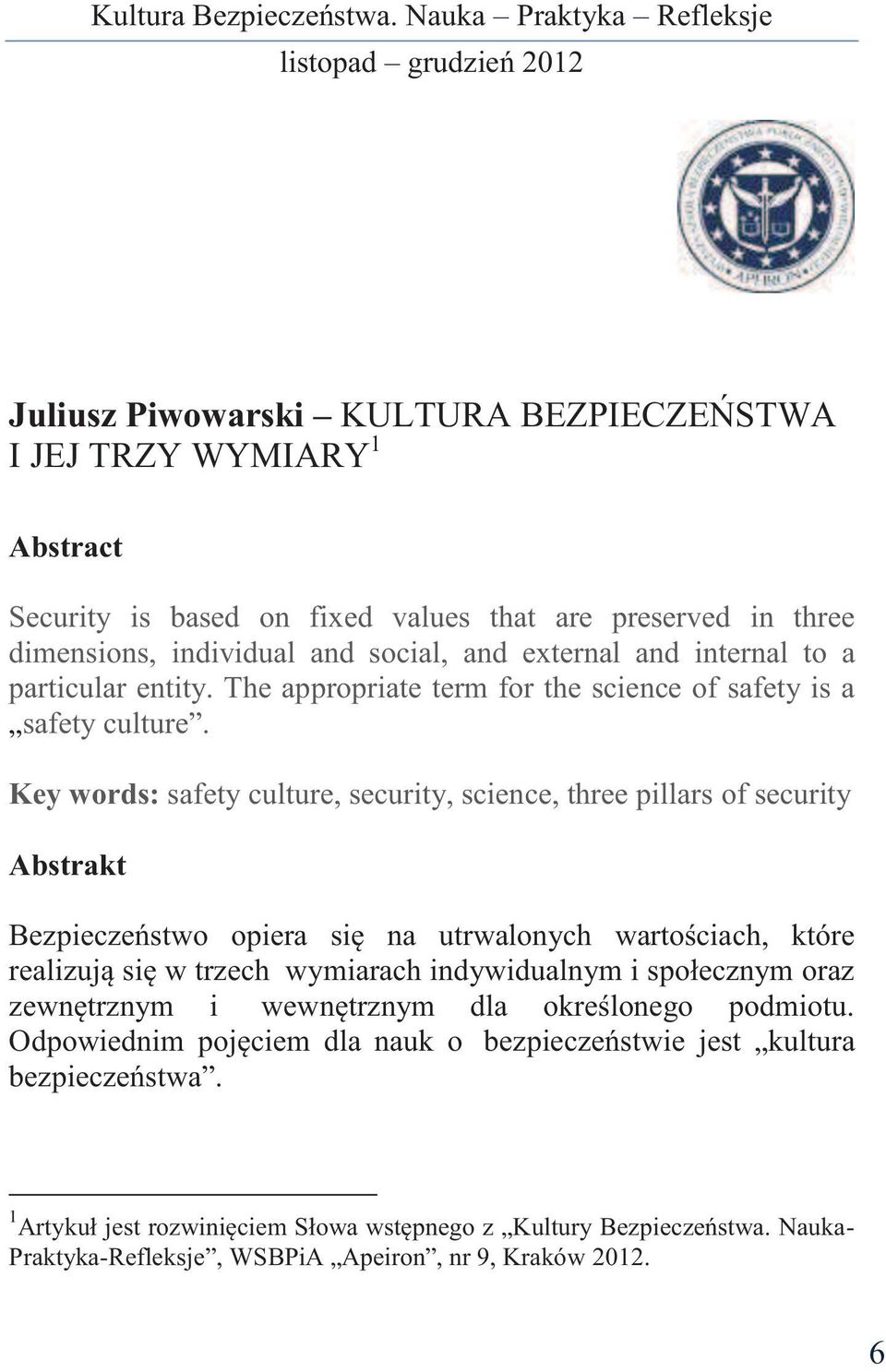 Kultura Bezpieczeństwa. Nauka – Praktyka – Refleksje
listopad – grudzień 2012

APEIRON

Juliusz Piwowarski – KULTURA BEZPIECZEŃSTWA I JEJ TRZY WYMIARY$^1$

Abstract

Security is based on fixed values that are preserved in three dimensions, individual and social, and external and internal to a particular entity. The appropriate term for the science of safety is a „safety culture”.

Key words: safety culture, security, science, three pillars of security

Abstrakt

Bezpieczeństwo opiera się na utrwalonych wartościach, które realizują się w trzech wymiarach indywidualnym i społecznym oraz zewnętrznym i wewnętrznym dla określonego podmiotu. Odpowiednim pojęciem dla nauk o bezpieczeństwie jest „kultura bezpieczeństwa”.

$^1$Artykuł jest rozwinięciem Słowa wstępnego z „Kultury Bezpieczeństwa. Nauka-Praktyka-Refleksje”, WSBPiA „Apeiron”, nr 9, Kraków 2012.

6